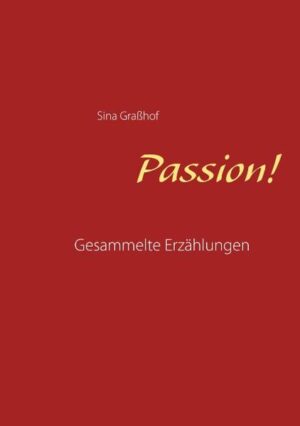 Sina Graßhof

Passion!

Gesammelte Erzählungen